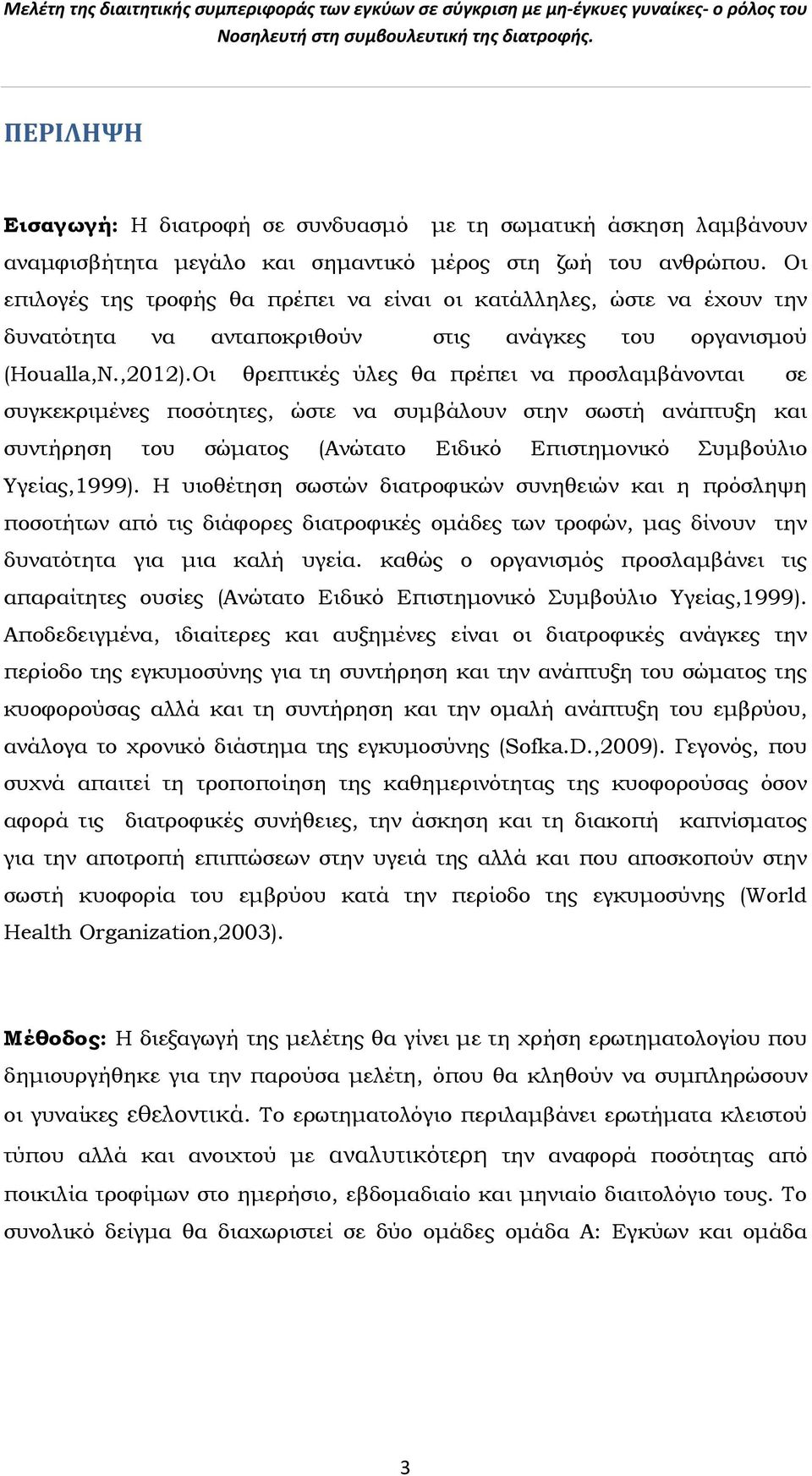 Μελέτη της διαιτητικής συμπεριφοράς των εγκύων σε σύγκριση με μη-έγκυες γυναίκες- ο ρόλος του Νοσηλευτή στη συμβουλευτική της διατροφής.

ΠΕΡΙΛΗΨΗ

Εισαγωγή: Η διατροφή σε συνδυασμό με τη σωματική άσκηση λαμβάνουν αναμφισβήτητα μεγάλο και σημαντικό μέρος στη ζωή του ανθρώπου. Οι επιλογές της τροφής θα πρέπει να είναι οι κατάλληλες, ώστε να έχουν την δυνατότητα να ανταποκριθούν στις ανάγκες του οργανισμού (Houalla,N.,2012).Οι θρεπτικές ύλες θα πρέπει να προσλαμβάνονται σε συγκεκριμένες ποσότητες, ώστε να συμβάλουν στην σωστή ανάπτυξη και συντήρηση του σώματος (Ανώτατο Ειδικό Επιστημονικό Συμβούλιο Υγείας,1999). Η υιοθέτηση σωστών διατροφικών συνηθειών και η πρόσληψη ποσοτήτων από τις διάφορες διατροφικές ομάδες των τροφών, μας δίνουν την δυνατότητα για μια καλή υγεία. καθώς ο οργανισμός προσλαμβάνει τις απαραίτητες ουσίες (Ανώτατο Ειδικό Επιστημονικό Συμβούλιο Υγείας,1999). Αποδεδειγμένα, ιδιαίτερες και αυξημένες είναι οι διατροφικές ανάγκες την περίοδο της εγκυμοσύνης για τη συντήρηση και την ανάπτυξη του σώματος της κυοφορούσας αλλά και τη συντήρηση και την ομαλή ανάπτυξη του εμβρύου, ανάλογα το χρονικό διάστημα της εγκυμοσύνης (Sofka.D.,2009). Γεγονός, που συχνά απαιτεί τη τροποποίηση της καθημερινότητας της κυοφορούσας όσον αφορά τις διατροφικές συνήθειες, την άσκηση και τη διακοπή καπνίσματος για την αποτροπή επιπτώσεων στην υγειά της αλλά και που αποσκοπούν στην σωστή κυοφορία του εμβρύου κατά την περίοδο της εγκυμοσύνης (World Health Organization,2003).

Μέθοδος: Η διεξαγωγή της μελέτης θα γίνει με τη χρήση ερωτηματολογίου που δημιουργήθηκε για την παρούσα μελέτη, όπου θα κληθούν να συμπληρώσουν οι γυναίκες εθελοντικά. Το ερωτηματολόγιο περιλαμβάνει ερωτήματα κλειστού τύπου αλλά και ανοιχτού με αναλυτικότερη την αναφορά ποσότητας από ποικιλία τροφίμων στο ημερήσιο, εβδομαδιαίο και μηνιαίο διαιτολόγιο τους. Το συνολικό δείγμα θα διαχωριστεί σε δύο ομάδες ομάδα Α: Εγκύων και ομάδα

3